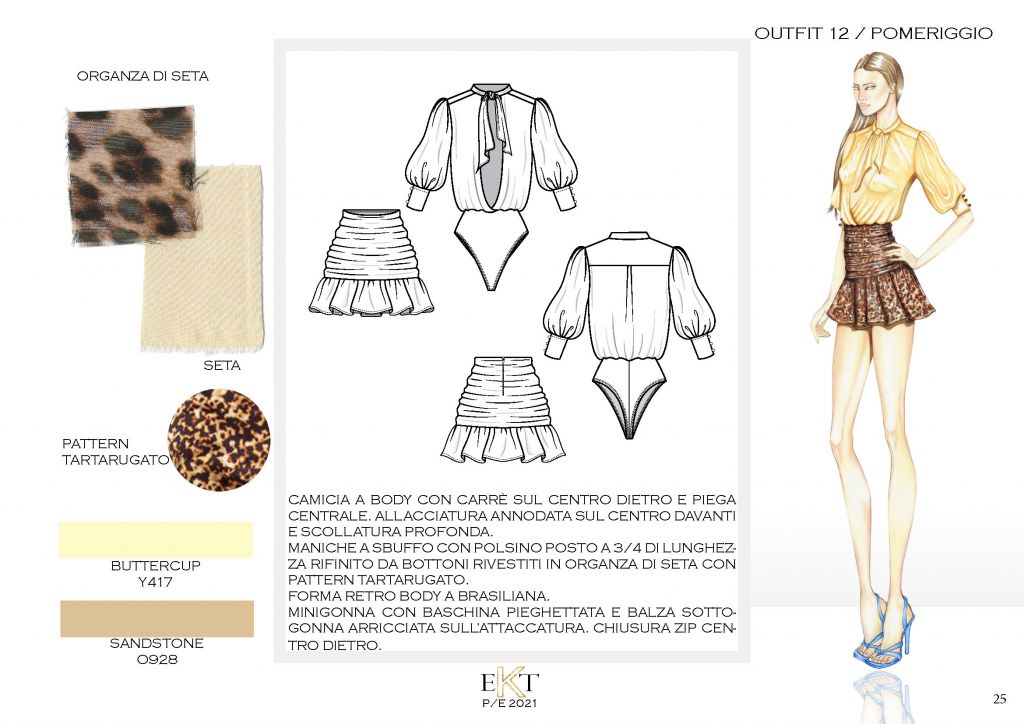 OUTFIT 12 / POMERIGGIO

ORGANZA DI SETA

SETA

PATTERN
TARTARUGATO

BUTTERCUP
Y417

SANDSTONE
O928

CAMICIA A BODY CON CARRÈ SUL CENTRO DIETRO E PIEGA CENTRALE. ALLACCIATURA ANNODATA SUL CENTRO DAVANTI E SCOLLATURA PROFONDA.
MANICHE A SBUFFO CON POLSINO POSTO A 3/4 DI LUNGHEZZA RIFINITO DA BOTTONI RIVESTITI IN ORGANZA DI SETA CON PATTERN TARTARUGATO.
FORMA RETRO BODY A BRASILIANA.
MINIGONNA CON BASCHINA PIEGHETTATA E BALZA SOTTOGONNA ARRICCIATA SULL'ATTACCATURA. CHIUSURA ZIP CENTRO DIETRO.

EKT
P/E 2021

25